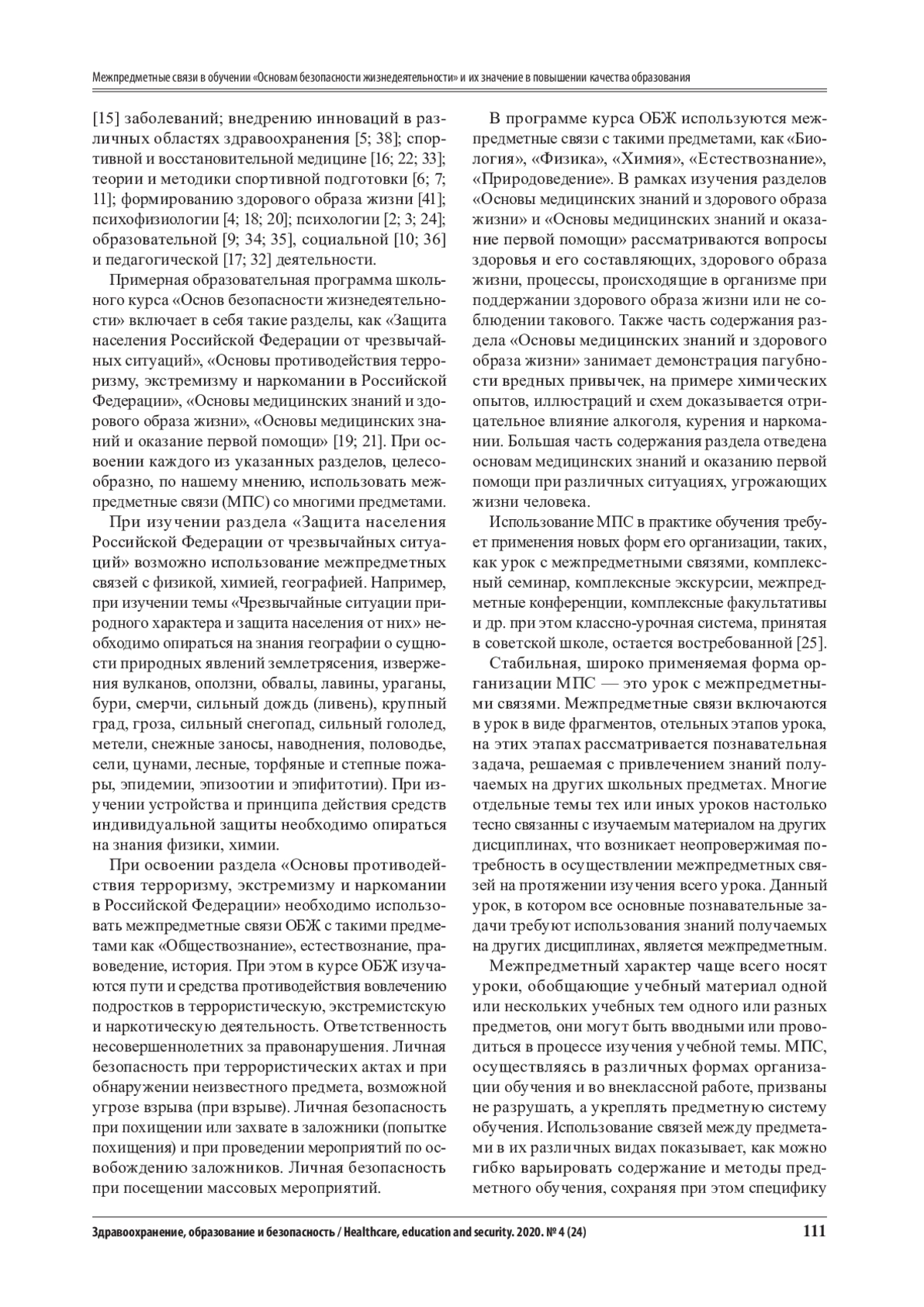 Межпредметные связи в обучении «Основам безопасности жизнедеятельности» и их значение в повышении качества образования

[15] заболеваний; внедрению инноваций в различных областях здравоохранения [5; 38]; спортивной и восстановительной медицине [16; 22; 33]; теории и методики спортивной подготовки [6; 7; 11]; формированию здорового образа жизни [41]; психофизиологии [4; 18; 20]; психологии [2; 3; 24]; образовательной [9; 34; 35], социальной [10; 36] и педагогической [17; 32] деятельности.

Примерная образовательная программа школьного курса «Основ безопасности жизнедеятельности» включает в себя такие разделы, как «Защита населения Российской Федерации от чрезвычайных ситуаций», «Основы противодействия терроризму, экстремизму и наркомании в Российской Федерации», «Основы медицинских знаний и здорового образа жизни», «Основы медицинских знаний и оказание первой помощи» [19; 21]. При освоении каждого из указанных разделов, целесообразно, по нашему мнению, использовать межпредметные связи (МПС) со многими предметами.

При изучении раздела «Защита населения Российской Федерации от чрезвычайных ситуаций» возможно использование межпредметных связей с физикой, химией, географией. Например, при изучении темы «Чрезвычайные ситуации природного характера и защита населения от них» необходимо опираться на знания географии о сущности природных явлений землетрясения, извержения вулканов, оползни, обвалы, лавины, ураганы, бури, смерчи, сильный дождь (ливень), крупный град, гроза, сильный снегопад, сильный гололед, метели, снежные заносы, наводнения, половодье, сели, цунами, лесные, торфяные и степные пожары, эпидемии, эпизоотии и эпифитотии). При изучении устройства и принципа действия средств индивидуальной защиты необходимо опираться на знания физики, химии.

При освоении раздела «Основы противодействия терроризму, экстремизму и наркомании в Российской Федерации» необходимо использовать межпредметные связи ОБЖ с такими предметами как «Обществознание», естествознание, правоведение, история. При этом в курсе ОБЖ изучаются пути и средства противодействия вовлечению подростков в террористическую, экстремистскую и наркотическую деятельность. Ответственность несовершеннолетних за правонарушения. Личная безопасность при террористических актах и при обнаружении неизвестного предмета, возможной угрозе взрыва (при взрыве). Личная безопасность при похищении или захвате в заложники (попытке похищения) и при проведении мероприятий по освобождению заложников. Личная безопасность при посещении массовых мероприятий.

В программе курса ОБЖ используются межпредметные связи с такими предметами, как «Биология», «Физика», «Химия», «Естествознание», «Природоведение». В рамках изучения разделов «Основы медицинских знаний и здорового образа жизни» и «Основы медицинских знаний и оказание первой помощи» рассматриваются вопросы здоровья и его составляющих, здорового образа жизни, процессы, происходящие в организме при поддержании здорового образа жизни или не соблюдении такового. Также часть содержания раздела «Основы медицинских знаний и здорового образа жизни» занимает демонстрация пагубности вредных привычек, на примере химических опытов, иллюстраций и схем доказывается отрицательное влияние алкоголя, курения и наркомании. Большая часть содержания раздела отведена основам медицинских знаний и оказанию первой помощи при различных ситуациях, угрожающих жизни человека.

Использование МПС в практике обучения требует применения новых форм его организации, таких, как урок с межпредметными связями, комплексный семинар, комплексные экскурсии, межпредметные конференции, комплексные факультативы и др. при этом классно-урочная система, принятая в советской школе, остается востребованной [25].

Стабильная, широко применяемая форма организации МПС — это урок с межпредметными связями. Межпредметные связи включаются в урок в виде фрагментов, отельных этапов урока, на этих этапах рассматривается познавательная задача, решаемая с привлечением знаний получаемых на других школьных предметах. Многие отдельные темы тех или иных уроков настолько тесно связанны с изучаемым материалом на других дисциплинах, что возникает неопровержимая потребность в осуществлении межпредметных связей на протяжении изучения всего урока. Данный урок, в котором все основные познавательные задачи требуют использования знаний получаемых на других дисциплинах, является межпредметным.

Межпредметный характер чаще всего носят уроки, обобщающие учебный материал одной или нескольких учебных тем одного или разных предметов, они могут быть вводными или проводиться в процессе изучения учебной темы. МПС, осуществляясь в различных формах организации обучения и во внеклассной работе, призваны не разрушать, а укреплять предметную систему обучения. Использование связей между предметами в их различных видах показывает, как можно гибко варьировать содержание и методы предметного обучения, сохраняя при этом специфику

Здравоохранение, образование и безопасность / Healthcare, education and security. 2020. № 4 (24) 111